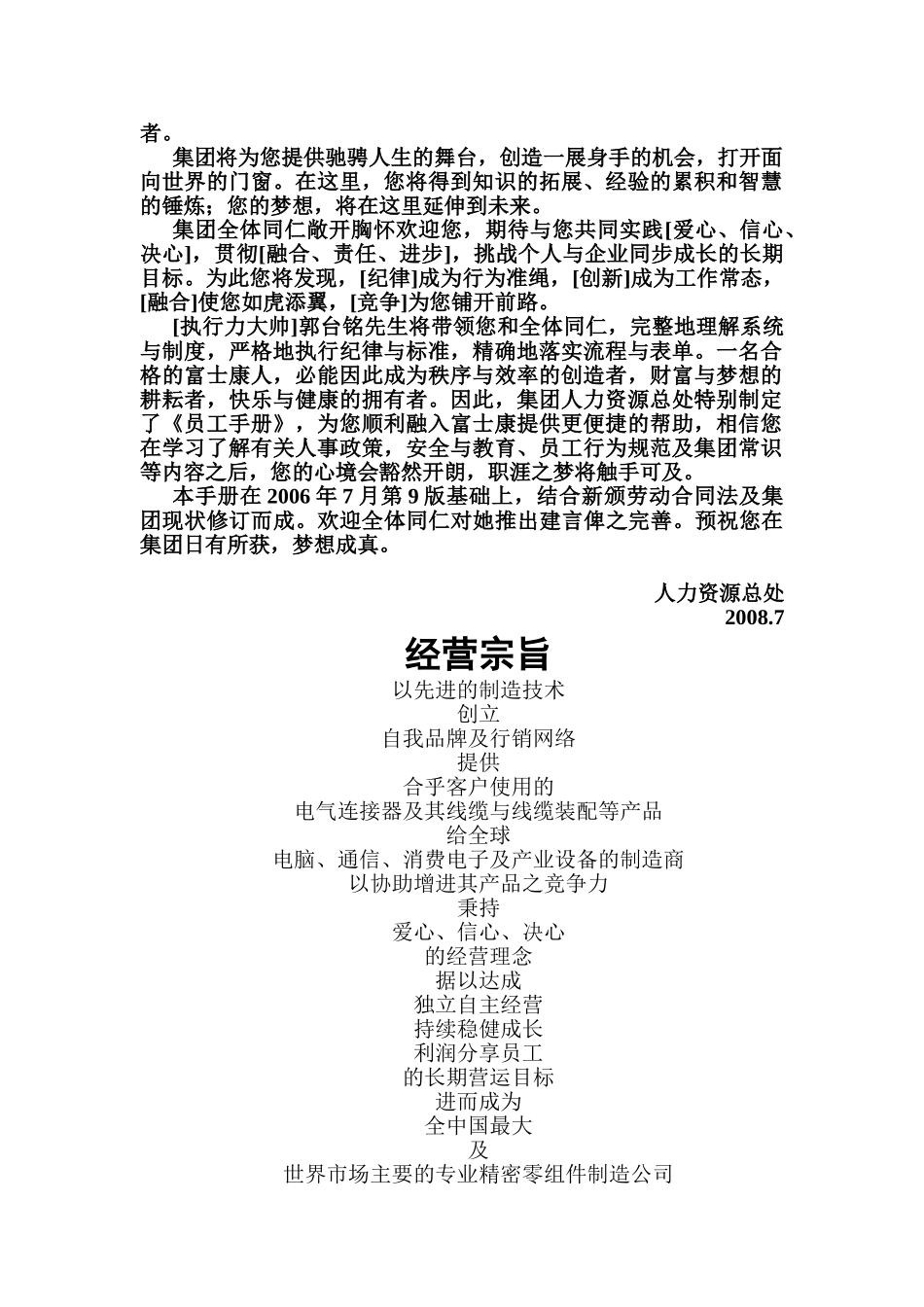 者。

集团将为您提供驰骋人生的舞台，创造一展身手的机会，打开面向世界的门窗。在这里，您将得到知识的拓展、经验的累积和智慧的锤炼；您的梦想，将在这里延伸到未来。

集团全体同仁敞开胸怀欢迎您，期待与您共同实践[爱心、信心、决心]，贯彻[融合、责任、进步]，挑战个人与企业同步成长的长期目标。为此您将发现，[纪律]成为行为准绳，[创新]成为工作常态，[融合]使您如虎添翼，[竞争]为您铺开前路。

[执行力大帅]郭台铭先生将带领您和全体同仁，完整地理解系统与制度，严格地执行纪律与标准，精确地落实流程与表单。一名合格的富士康人，必能因此成为秩序与效率的创造者，财富与梦想的耕耘者，快乐与健康的拥有者。因此，集团人力资源总处特别制定了《员工手册》，为您顺利融入富士康提供更便捷的帮助，相信您在学习了解有关人事政策，安全与教育、员工行为规范及集团常识等内容之后，您的心境会豁然开朗，职涯之梦将触手可及。

本手册在 2006 年 7 月第 9 版基础上，结合新颁劳动合同法及集团现状修订而成。欢迎全体同仁对她推出建言俾之完善。预祝您在集团日有所获，梦想成真。

人力资源总处
2008.7

经营宗旨

以先进的制造技术
创立
自我品牌及行销网络
提供
合乎客户使用的
电气连接器及其线缆与线缆装配等产品
给全球
电脑、通信、消费电子及产业设备的制造商
以协助增进其产品之竞争力
秉持
爱心、信心、决心
的经营理念
据以达成
独立自主经营
持续稳健成长
利润分享员工
的长期营运目标
进而成为
全中国最大
及
世界市场主要的专业精密零组件制造公司